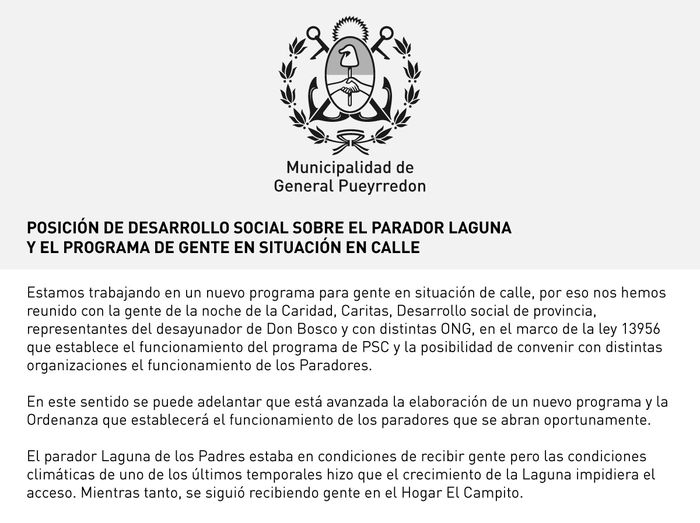 Municipalidad de
General Pueyrredon

POSICIÓN DE DESARROLLO SOCIAL SOBRE EL PARADOR LAGUNA
Y EL PROGRAMA DE GENTE EN SITUACIÓN EN CALLE

Estamos trabajando en un nuevo programa para gente en situación de calle, por eso nos hemos reunido con la gente de la noche de la Caridad, Caritas, Desarrollo social de provincia, representantes del desayunador de Don Bosco y con distintas ONG, en el marco de la ley 13956 que establece el funcionamiento del programa de PSC y la posibilidad de convenir con distintas organizaciones el funcionamiento de los Paradores.

En este sentido se puede adelantar que está avanzada la elaboración de un nuevo programa y la Ordenanza que establecerá el funcionamiento de los paradores que se abran oportunamente.

El parador Laguna de los Padres estaba en condiciones de recibir gente pero las condiciones climáticas de uno de los últimos temporales hizo que el crecimiento de la Laguna impidiera el acceso. Mientras tanto, se siguió recibiendo gente en el Hogar El Campito.